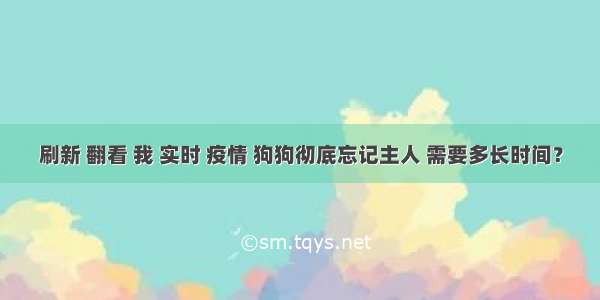 刷新 翻看 我 实时 疫情 狗狗彻底忘记主人 需要多长时间？

©sm.tqys.net